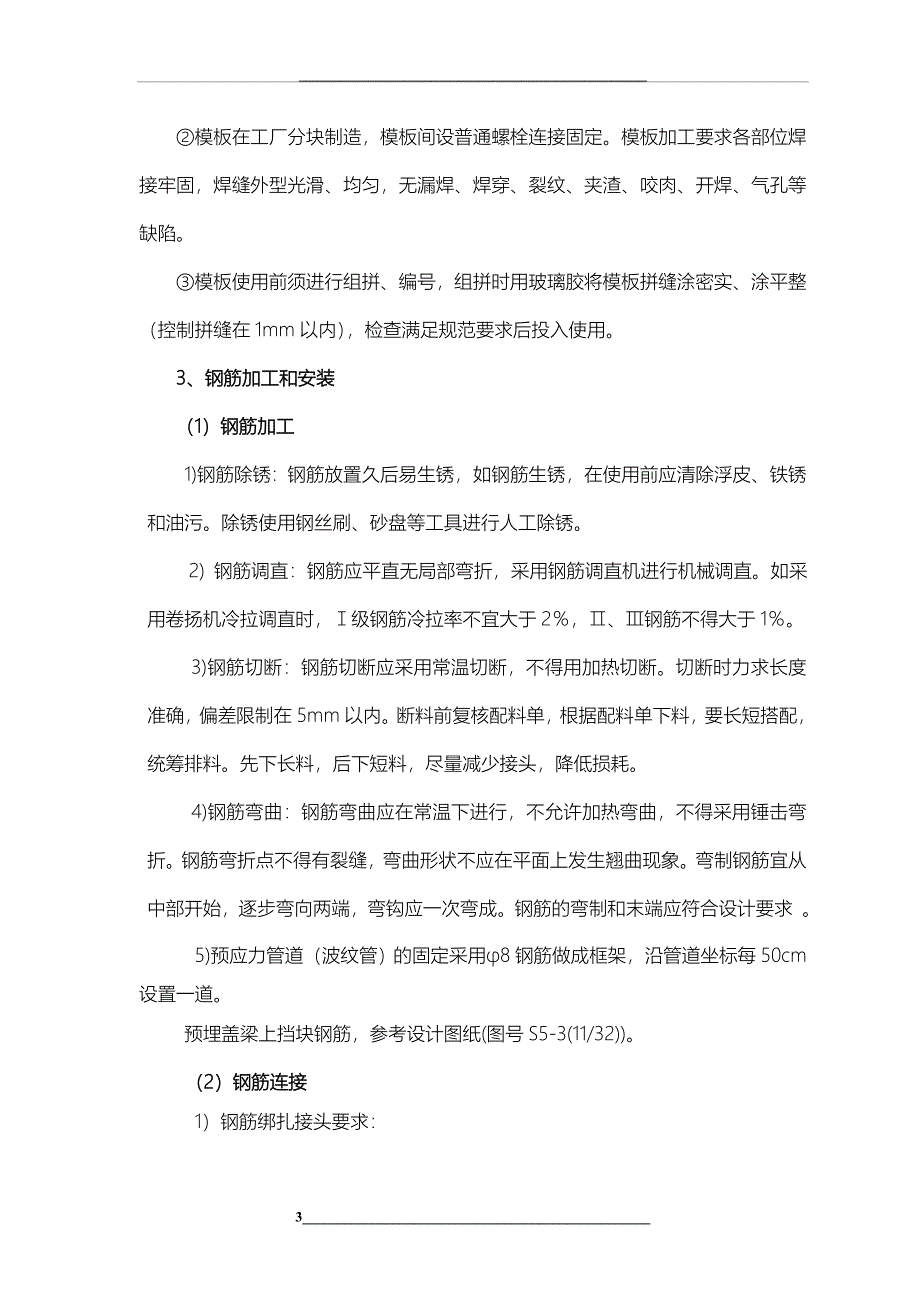 ②模板在工厂分块制造，模板间设普通螺栓连接固定。模板加工要求各部位焊接牢固，焊缝外型光滑、均匀，无漏焊、焊穿、裂纹、夹渣、咬肉、开焊、气孔等缺陷。

③模板使用前须进行组拼、编号，组拼时用玻璃胶将模板拼缝涂密实、涂平整（控制拼缝在 1mm 以内），检查满足规范要求后投入使用。

3、钢筋加工和安装

(1) 钢筋加工

1)钢筋除锈：钢筋放置久后易生锈，如钢筋生锈，在使用前应清除浮皮、铁锈和油污。除锈使用钢丝刷、砂盘等工具进行人工除锈。

2) 钢筋调直：钢筋应平直无局部弯折，采用钢筋调直机进行机械调直。如采用卷扬机冷拉调直时，Ⅰ级钢筋冷拉率不宜大于 2%，Ⅱ、Ⅲ钢筋不得大于 1%。

3)钢筋切断：钢筋切断应采用常温切断，不得用加热切断。切断时力求长度准确，偏差限制在 5mm 以内。断料前复核配料单，根据配料单下料，要长短搭配，统筹排料。先下长料，后下短料，尽量减少接头，降低损耗。

4)钢筋弯曲：钢筋弯曲应在常温下进行，不允许加热弯曲，不得采用锤击弯折。钢筋弯折点不得有裂缝，弯曲形状不应在平面上发生翘曲现象。弯制钢筋宜从中部开始，逐步弯向两端，弯钩应一次弯成。钢筋的弯制和末端应符合设计要求 。

5)预应力管道（波纹管）的固定采用φ8 钢筋做成框架，沿管道坐标每 50cm 设置一道。

预埋盖梁上挡块钢筋，参考设计图纸(图号 S5-3(11/32))。

（2）钢筋连接

1) 钢筋绑扎接头要求：

3